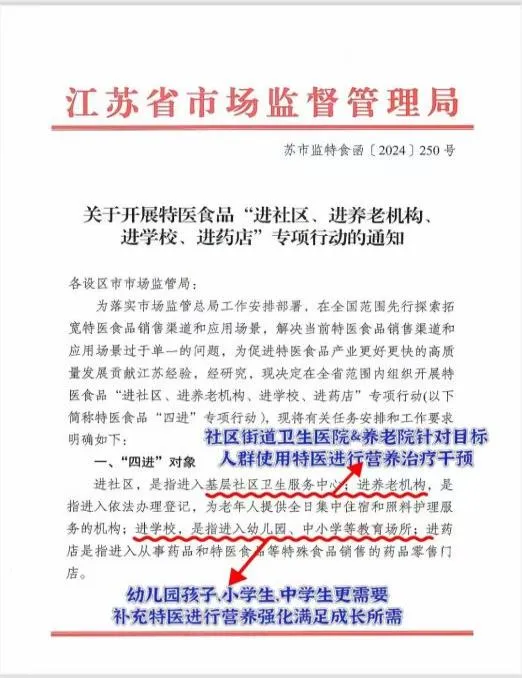 江苏省市场监督管理局

苏市监特食函〔2024〕250号

关于开展特医食品“进社区、进养老机构、进学校、进药店”专项行动的通知

各设区市市场监管局：

为落实市场监管总局工作安排部署，在全国范围先行探索拓宽特医食品销售渠道和应用场景，解决当前特医食品销售渠道和应用场景过于单一的问题，为促进特医食品产业更好更快的高质量发展贡献江苏经验，经研究，现决定在全省范围内组织开展特医食品“进社区、进养老机构、进学校、进药店”专项行动(以下简称特医食品“四进”专项行动)，现将有关任务安排和工作要求明确如下：

社区街道卫生医院&养老院针对目标人群使用特医进行营养治疗干预

一、“四进”对象

进社区，是指进入基层社区卫生服务中心；进养老机构，是指进入依法办理登记，为老年人提供全日集中住宿和照料护理服务的机构；进学校，是指进入幼儿园、中小学等教育场所；进药店是指进入从事药品和特医食品等特殊食品销售的药品零售门店。

幼儿园孩子、小学生、中学生更需要补充特医进行营养强化满足成长所需